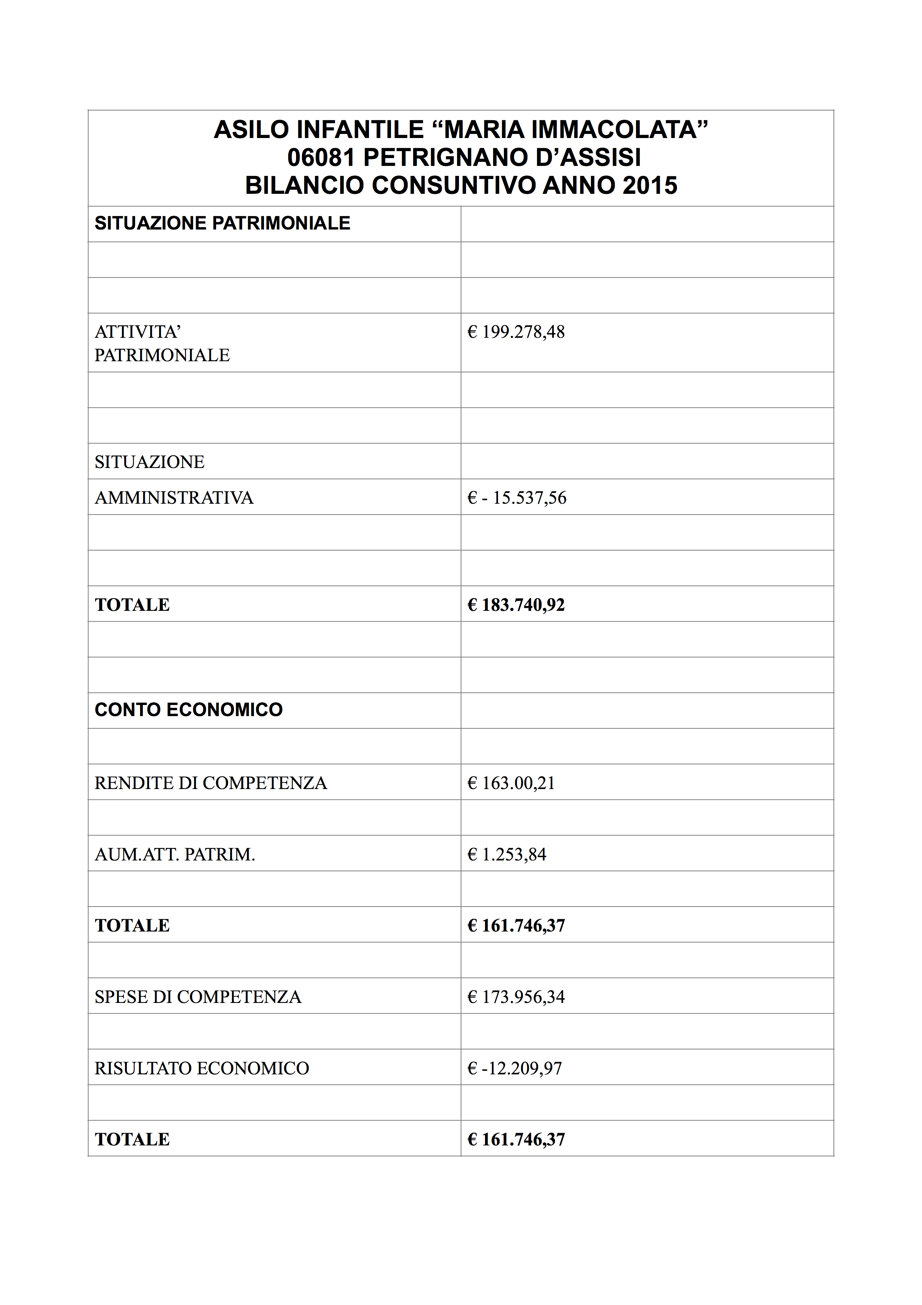 | ASILO INFANTILE "MARIA IMMACOLATA" 06081 PETRIGNANO D'ASSISI BILANCIO CONSUNTIVO ANNO 2015 | |
|---|---|
| SITUAZIONE PATRIMONIALE | |
| | |
| | |
| ATTIVITA' PATRIMONIALE | € 199.278,48 |
| | |
| | |
| SITUAZIONE | |
| AMMINISTRATIVA | € - 15.537,56 |
| | |
| | |
| TOTALE | € 183.740,92 |
| | |
| | |
| CONTO ECONOMICO | |
| | |
| RENDITE DI COMPETENZA | € 163.00,21 |
| | |
| AUM.ATT. PATRIM. | € 1.253,84 |
| | |
| TOTALE | € 161.746,37 |
| | |
| SPESE DI COMPETENZA | € 173.956,34 |
| | |
| RISULTATO ECONOMICO | € -12.209,97 |
| | |
| TOTALE | € 161.746,37 |